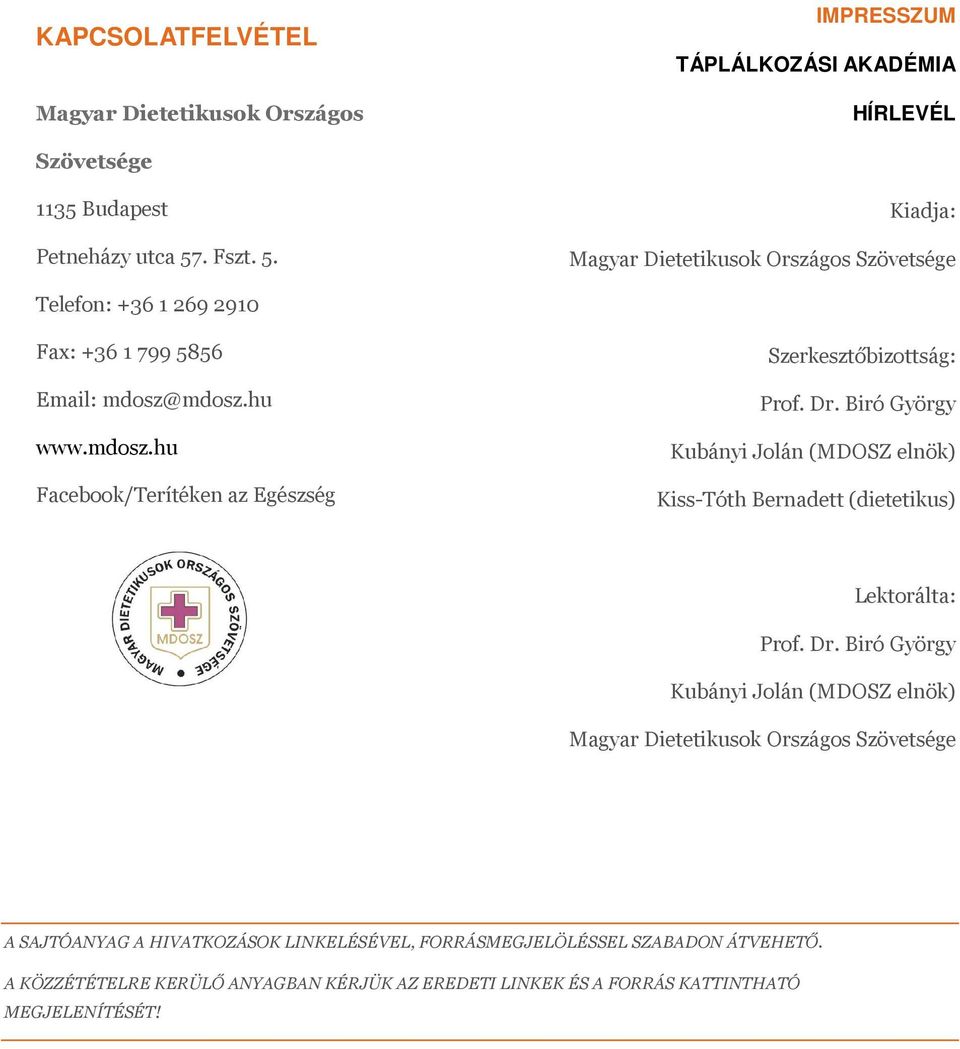 KAPCSOLATFELVÉTEL

Magyar Dietetikusok Országos Szövetsége

1135 Budapest

Petneházy utca 57. Fszt. 5.

Telefon: +36 1 269 2910

Fax: +36 1 799 5856

Email: mdosz@mdosz.hu

www.mdosz.hu

Facebook/Terítéken az Egészség

MAGYAR DIETETIKUSOK ORSZÁGOS SZÖVETSÉGE

MDOSZ

IMPRESSZUM

TÁPLÁLKOZÁSI AKADÉMIA

HÍRLEVÉL

Kiadja:

Magyar Dietetikusok Országos Szövetsége

Szerkesztőbizottság:

Prof. Dr. Biró György

Kubányi Jolán (MDOSZ elnök)

Kiss-Tóth Bernadett (dietetikus)

Lektorálta:

Prof. Dr. Biró György

Kubányi Jolán (MDOSZ elnök)

Magyar Dietetikusok Országos Szövetsége

A SAJTÓANYAG A HIVATKOZÁSOK LINKELÉSÉVEL, FORRÁSMEGJELÖLÉSSEL SZABADON ÁTVEHETŐ.

A KÖZZÉTÉTELRE KERÜLŐ ANYAGBAN KÉRJÜK AZ EREDETI LINKEK ÉS A FORRÁS KATTINTHATÓ MEGJELENÍTÉSÉT!